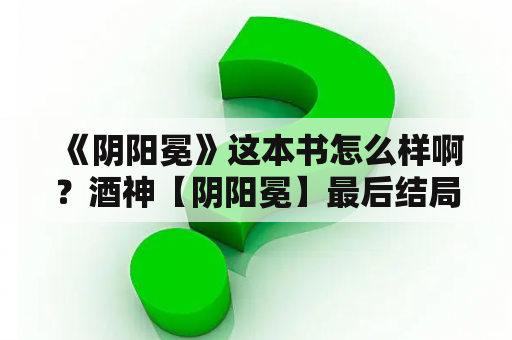 《阴阳冕》这本书怎么样啊？酒神【阴阳冕】最后结局